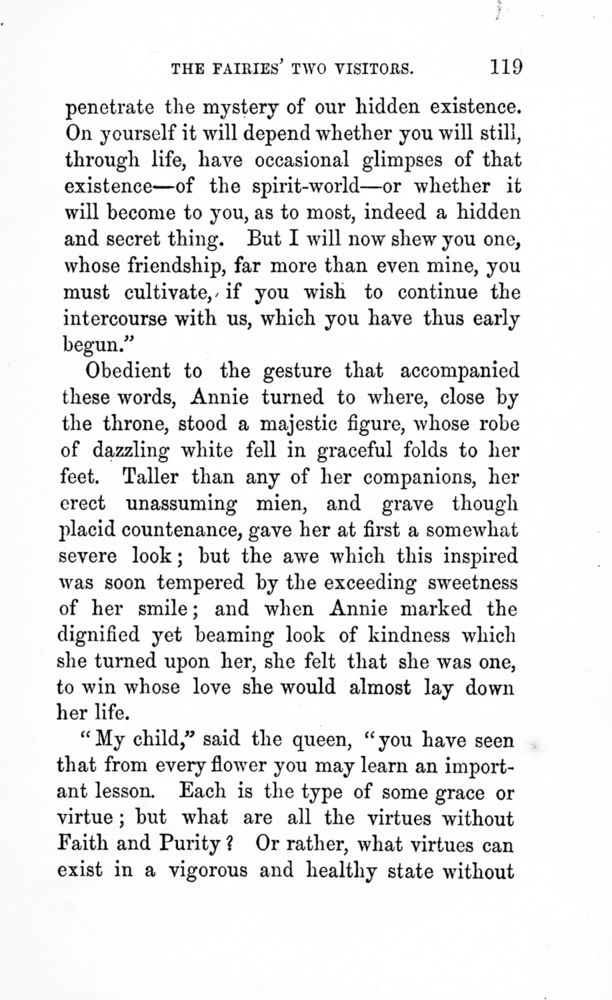 THE FAIRIES' TWO VISITORS. 119

penetrate the mystery of our hidden existence. On yourself it will depend whether you will still, through life, have occasional glimpses of that existence—of the spirit-world—or whether it will become to you, as to most, indeed a hidden and secret thing. But I will now shew you one, whose friendship, far more than even mine, you must cultivate, if you wish to continue the intercourse with us, which you have thus early begun."

Obedient to the gesture that accompanied these words, Annie turned to where, close by the throne, stood a majestic figure, whose robe of dazzling white fell in graceful folds to her feet. Taller than any of her companions, her erect unassuming mien, and grave though placid countenance, gave her at first a somewhat severe look; but the awe which this inspired was soon tempered by the exceeding sweetness of her smile; and when Annie marked the dignified yet beaming look of kindness which she turned upon her, she felt that she was one, to win whose love she would almost lay down her life.

"My child," said the queen, "you have seen that from every flower you may learn an important lesson. Each is the type of some grace or virtue; but what are all the virtues without Faith and Purity? Or rather, what virtues can exist in a vigorous and healthy state without